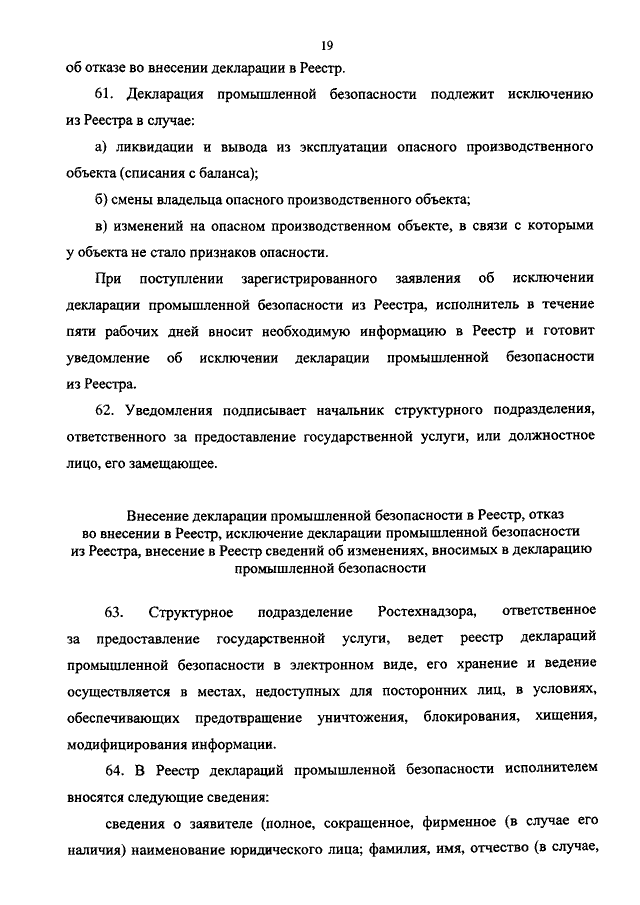 19

об отказе во внесении декларации в Реестр.

61. Декларация промышленной безопасности подлежит исключению из Реестра в случае:

а) ликвидации и вывода из эксплуатации опасного производственного объекта (списания с баланса);

б) смены владельца опасного производственного объекта;

в) изменений на опасном производственном объекте, в связи с которыми у объекта не стало признаков опасности.

При поступлении зарегистрированного заявления об исключении декларации промышленной безопасности из Реестра, исполнитель в течение пяти рабочих дней вносит необходимую информацию в Реестр и готовит уведомление об исключении декларации промышленной безопасности из Реестра.

62. Уведомления подписывает начальник структурного подразделения, ответственного за предоставление государственной услуги, или должностное лицо, его замещающее.

Внесение декларации промышленной безопасности в Реестр, отказ во внесении в Реестр, исключение декларации промышленной безопасности из Реестра, внесение в Реестр сведений об изменениях, вносимых в декларацию промышленной безопасности

63. Структурное подразделение Ростехнадзора, ответственное за предоставление государственной услуги, ведет реестр деклараций промышленной безопасности в электронном виде, его хранение и ведение осуществляется в местах, недоступных для посторонних лиц, в условиях, обеспечивающих предотвращение уничтожения, блокирования, хищения, модифицирования информации.

64. В Реестр деклараций промышленной безопасности исполнителем вносятся следующие сведения:

сведения о заявителе (полное, сокращенное, фирменное (в случае его наличия) наименование юридического лица; фамилия, имя, отчество (в случае,